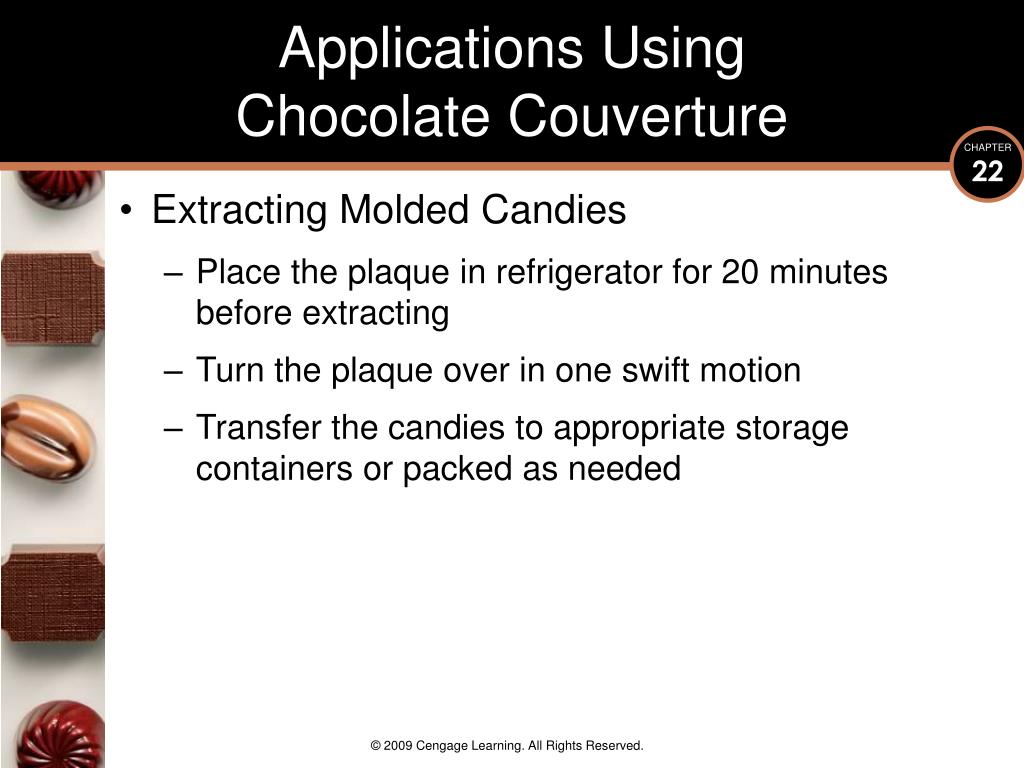 Applications Using Chocolate Couverture

CHAPTER 22

• Extracting Molded Candies

– Place the plaque in refrigerator for 20 minutes before extracting

– Turn the plaque over in one swift motion

– Transfer the candies to appropriate storage containers or packed as needed

© 2009 Cengage Learning. All Rights Reserved.